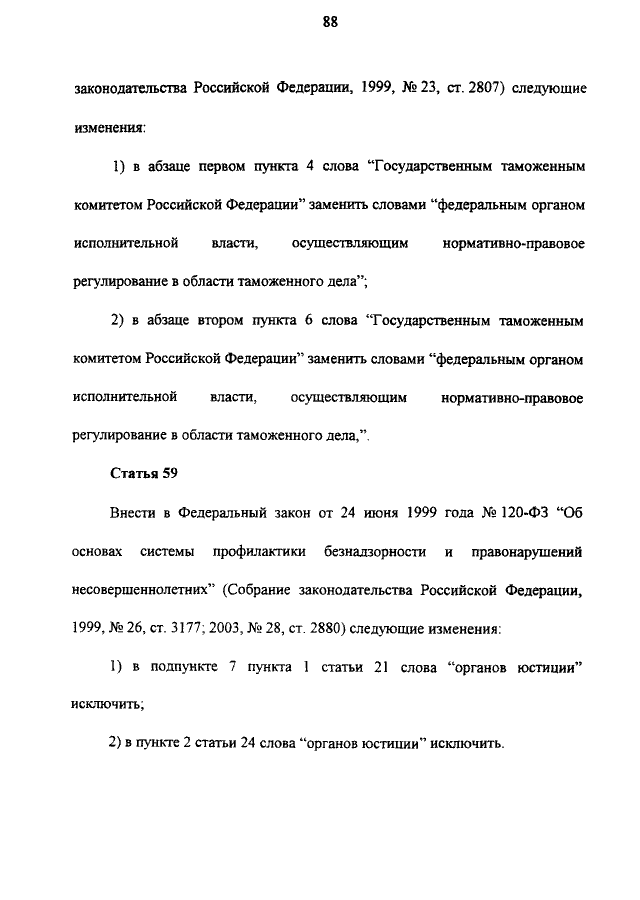 88

законодательства Российской Федерации, 1999, № 23, ст. 2807) следующие изменения:

1) в абзаце первом пункта 4 слова “Государственным таможенным комитетом Российской Федерации” заменить словами “федеральным органом исполнительной власти, осуществляющим нормативно-правовое регулирование в области таможенного дела”;

2) в абзаце втором пункта 6 слова “Государственным таможенным комитетом Российской Федерации” заменить словами “федеральным органом исполнительной власти, осуществляющим нормативно-правовое регулирование в области таможенного дела,”.

Статья 59

Внести в Федеральный закон от 24 июня 1999 года № 120-ФЗ “Об основах системы профилактики безнадзорности и правонарушений несовершеннолетних” (Собрание законодательства Российской Федерации, 1999, № 26, ст. 3177; 2003, № 28, ст. 2880) следующие изменения:

1) в подпункте 7 пункта 1 статьи 21 слова “органов юстиции” исключить;

2) в пункте 2 статьи 24 слова “органов юстиции” исключить.